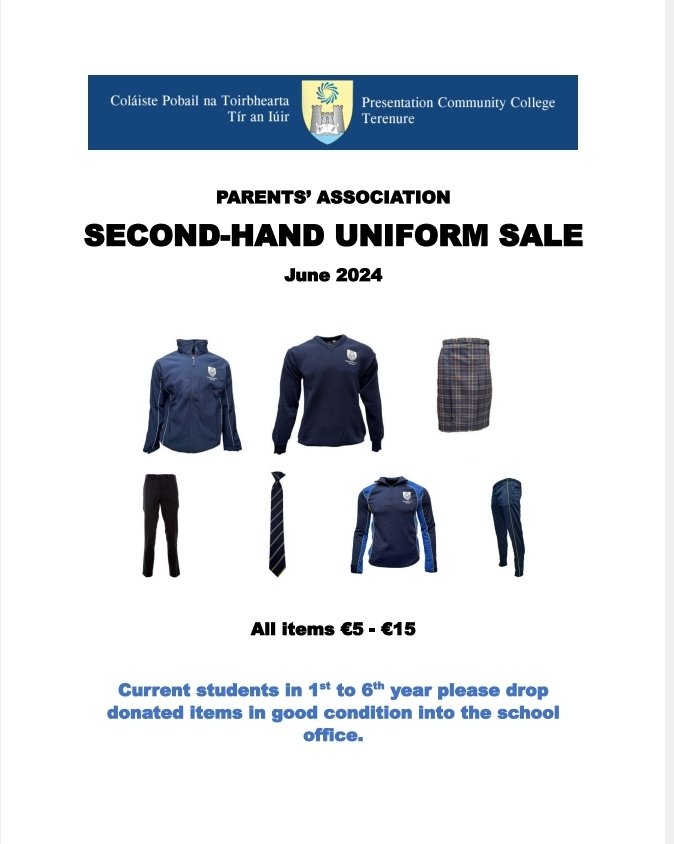 Coláiste Pobail na Toirbhearta
Tír an Iúir

Presentation Community College
Terenure

PARENTS' ASSOCIATION

SECOND-HAND UNIFORM SALE

June 2024

All items €5 - €15

Current students in 1$^{st}$ to 6$^{th}$ year please drop donated items in good condition into the school office.